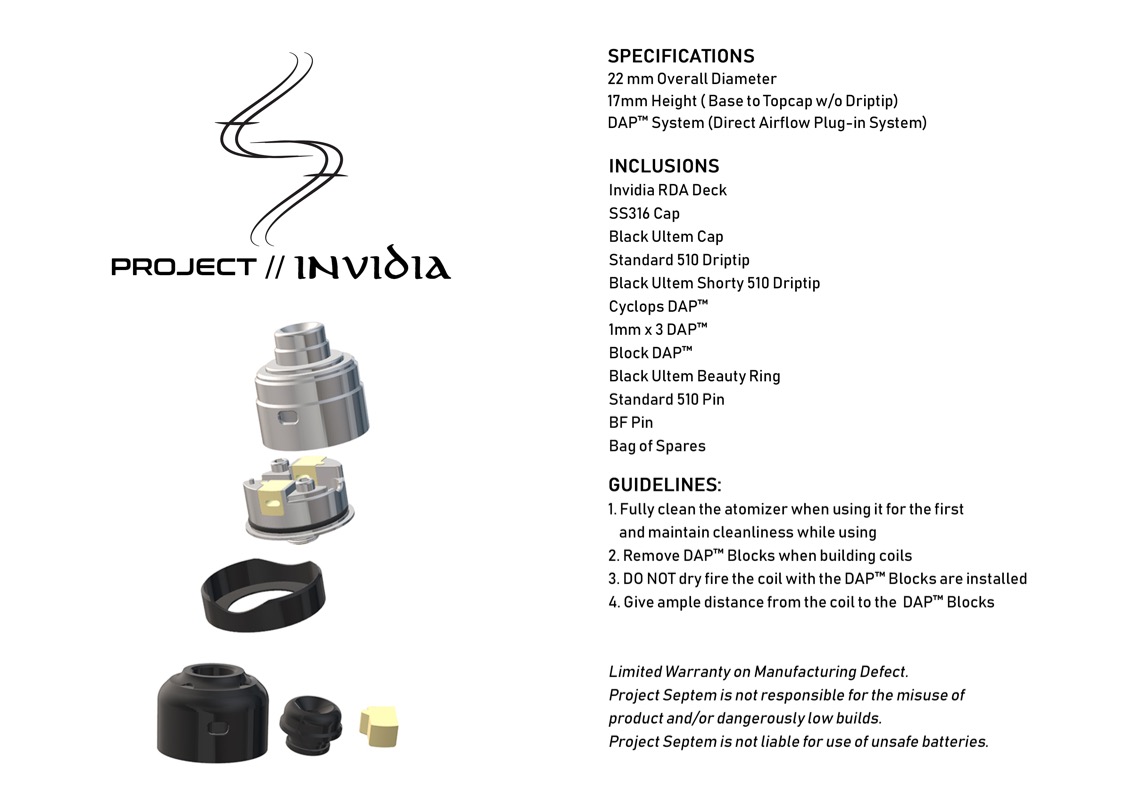 PROJECT // INVIDIA

SPECIFICATIONS
22 mm Overall Diameter
17mm Height ( Base to Topcap w/o Driptip)
DAP™ System (Direct Airflow Plug-in System)

INCLUSIONS
Invidia RDA Deck
SS316 Cap
Black Ultem Cap
Standard 510 Driptip
Black Ultem Shorty 510 Driptip
Cyclops DAP™
1mm x 3 DAP™
Block DAP™
Black Ultem Beauty Ring
Standard 510 Pin
BF Pin
Bag of Spares

GUIDELINES:
1. Fully clean the atomizer when using it for the first and maintain cleanliness while using
2. Remove DAP™ Blocks when building coils
3. DO NOT dry fire the coil with the DAP™ Blocks are installed
4. Give ample distance from the coil to the DAP™ Blocks

Limited Warranty on Manufacturing Defect.
Project Septem is not responsible for the misuse of product and/or dangerously low builds.
Project Septem is not liable for use of unsafe batteries.